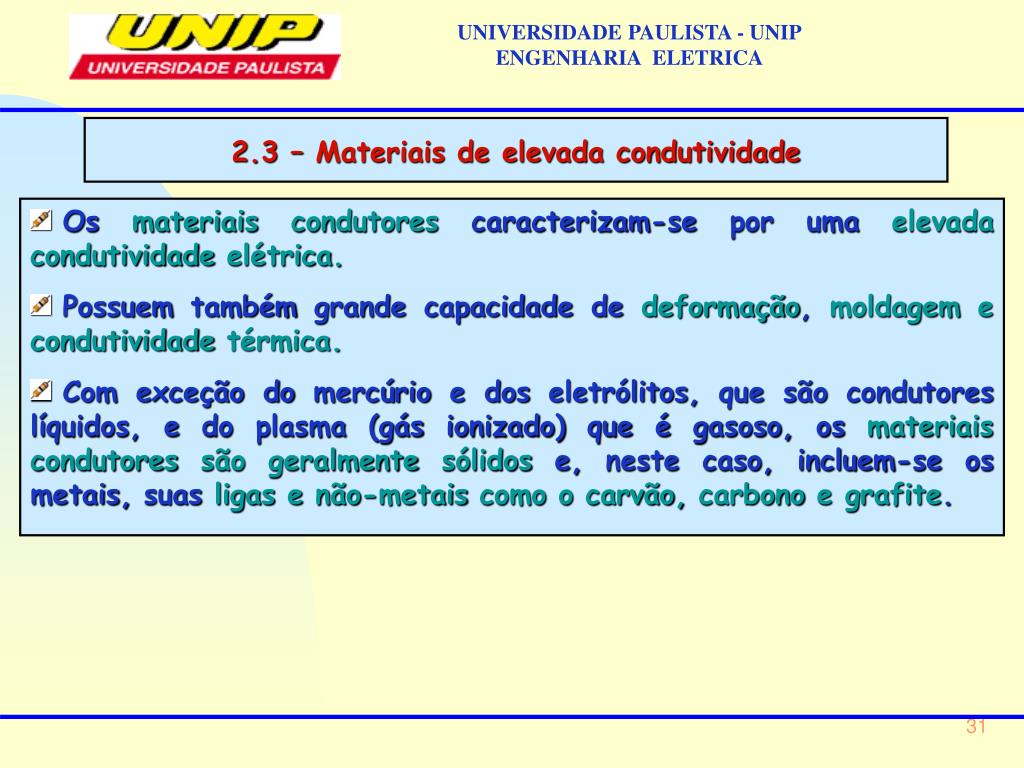 UNIP
UNIVERSIDADE PAULISTA

UNIVERSIDADE PAULISTA - UNIP
ENGENHARIA ELETRICA

2.3 – Materiais de elevada condutividade

Os materiais condutores caracterizam-se por uma elevada condutividade elétrica.

Possuem também grande capacidade de deformação, moldagem e condutividade térmica.

Com exceção do mercúrio e dos eletrólitos, que são condutores líquidos, e do plasma (gás ionizado) que é gasoso, os materiais condutores são geralmente sólidos e, neste caso, incluem-se os metais, suas ligas e não-metais como o carvão, carbono e grafite.

31